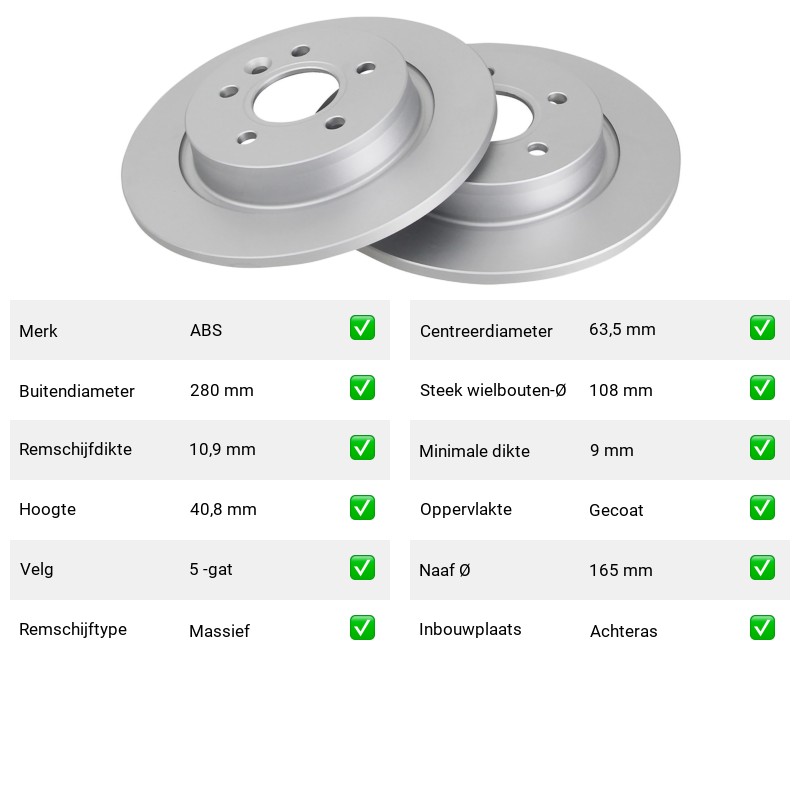 Merk ABS ✅
Buitendiameter 280 mm ✅
Remschijfdikte 10,9 mm ✅
Hoogte 40,8 mm ✅
Velg 5 -gat ✅
Remschijftype Massief ✅

Centreerdiameter 63,5 mm ✅
Steek wielbouten-Ø 108 mm ✅
Minimale dikte 9 mm ✅
Oppervlakte Gecoat ✅
Naaf Ø 165 mm ✅
Inbouwplaats Achteras ✅